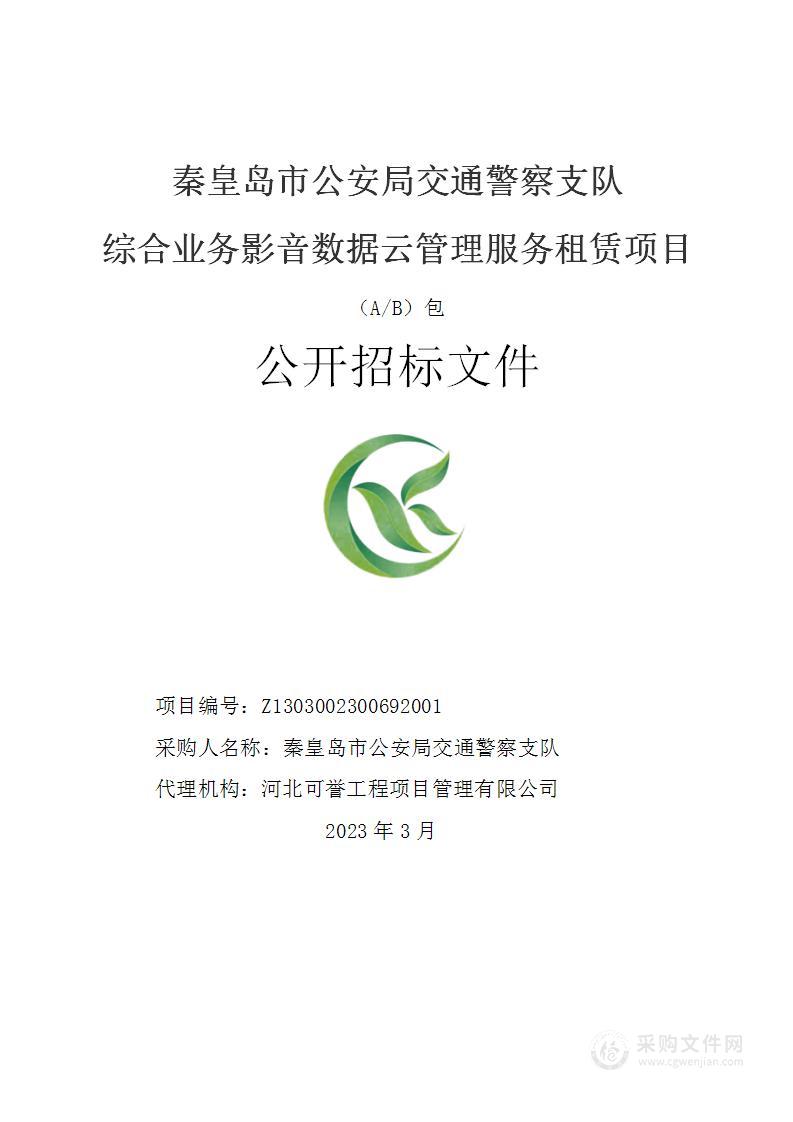 秦皇岛市公安局交通警察支队
综合业务影音数据云管理服务租赁项目

（A/B）包

公开招标文件

项目编号：Z1303002300692001

采购人名称：秦皇岛市公安局交通警察支队

代理机构：河北可誉工程项目管理有限公司

2023 年 3 月

采购文件网
www.cgwenjian.com